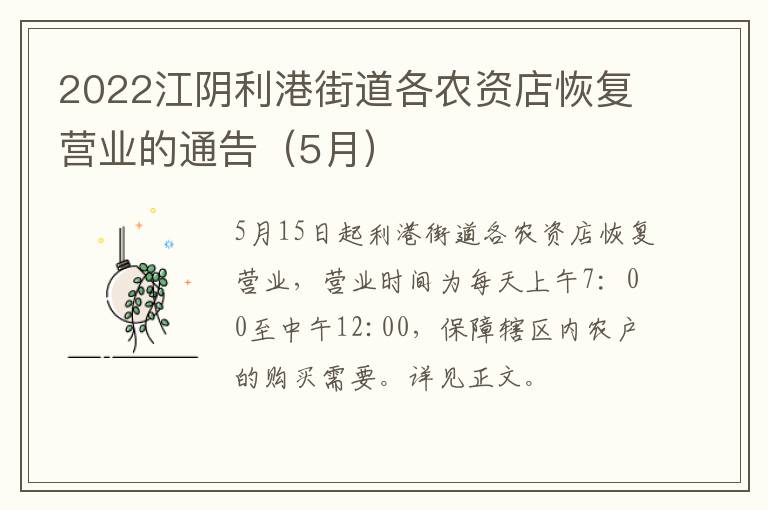 2022江阴利港街道各农资店恢复营业的通告（5月）

5月15日起利港街道各农资店恢复营业，营业时间为每天上午7：00至中午12：00，保障辖区内农户的购买需要。详见正文。